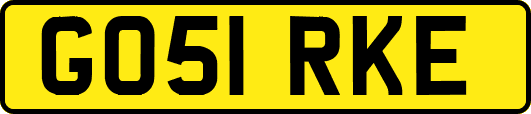 GO51 RKE